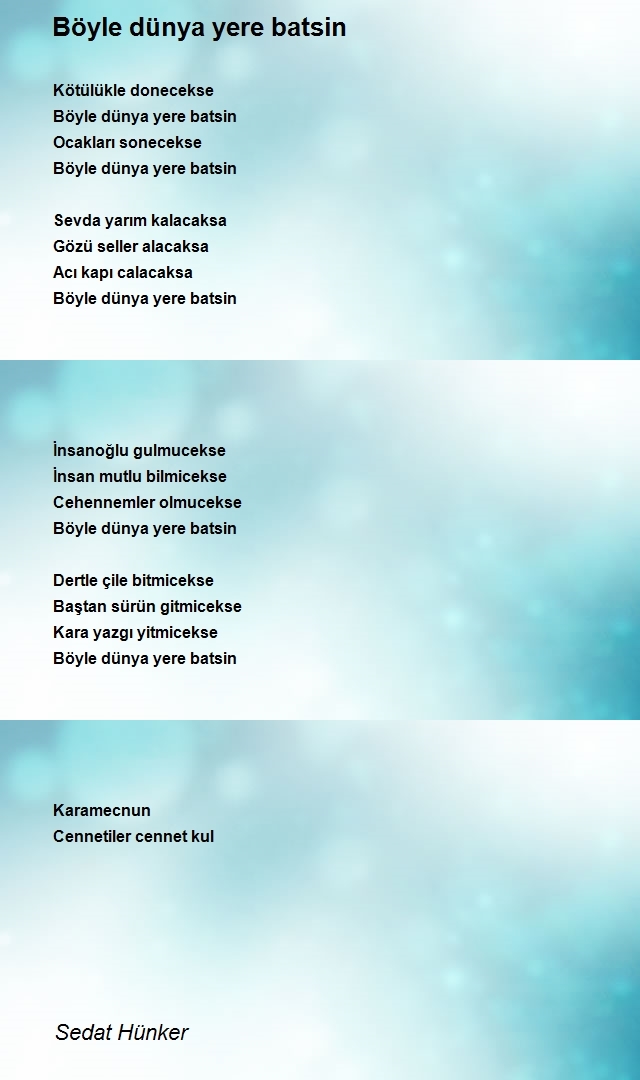 Böyle dünya yere batsin

Kötülükle donecekse
Böyle dünya yere batsin
Ocakları sonecekse
Böyle dünya yere batsin

Sevda yarım kalacaksa
Gözü seller alacaksa
Acı kapı calacaksa
Böyle dünya yere batsin

İnsanoğlu gulmucekse
İnsan mutlu bilmicekse
Cehennemler olmucekse
Böyle dünya yere batsin

Dertle çile bitmicekse
Baştan sürün gitmicekse
Kara yazgı yitmicekse
Böyle dünya yere batsin

Karamecnun
Cennetiler cennet kul

Sedat Hünker